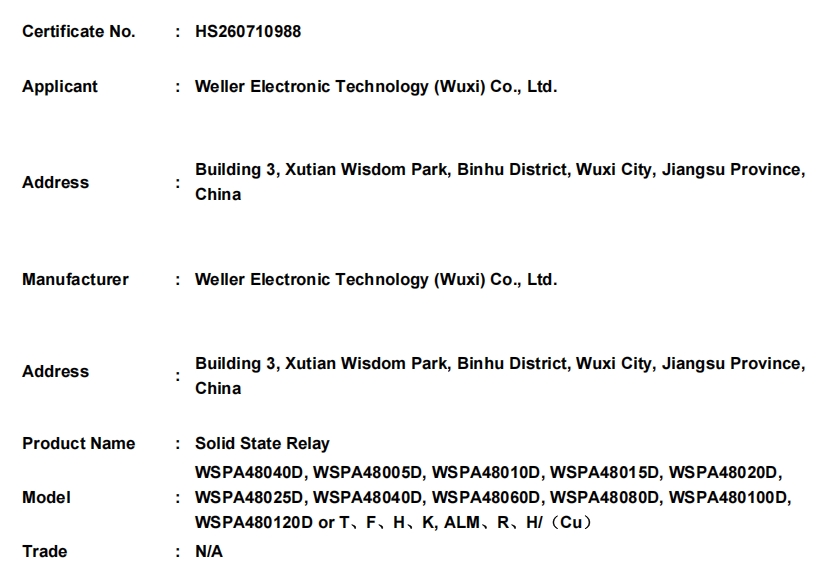 Certificate No. : HS260710988

Applicant : Weller Electronic Technology (Wuxi) Co., Ltd.

Address : Building 3, Xutian Wisdom Park, Binhu District, Wuxi City, Jiangsu Province, China

Manufacturer : Weller Electronic Technology (Wuxi) Co., Ltd.

Address : Building 3, Xutian Wisdom Park, Binhu District, Wuxi City, Jiangsu Province, China

Product Name : Solid State Relay

Model : WSPA48040D, WSPA48005D, WSPA48010D, WSPA48015D, WSPA48020D, WSPA48025D, WSPA48040D, WSPA48060D, WSPA48080D, WSPA480100D, WSPA480120D or T、F、H、K, ALM、R、H/（Cu）

Trade : N/A